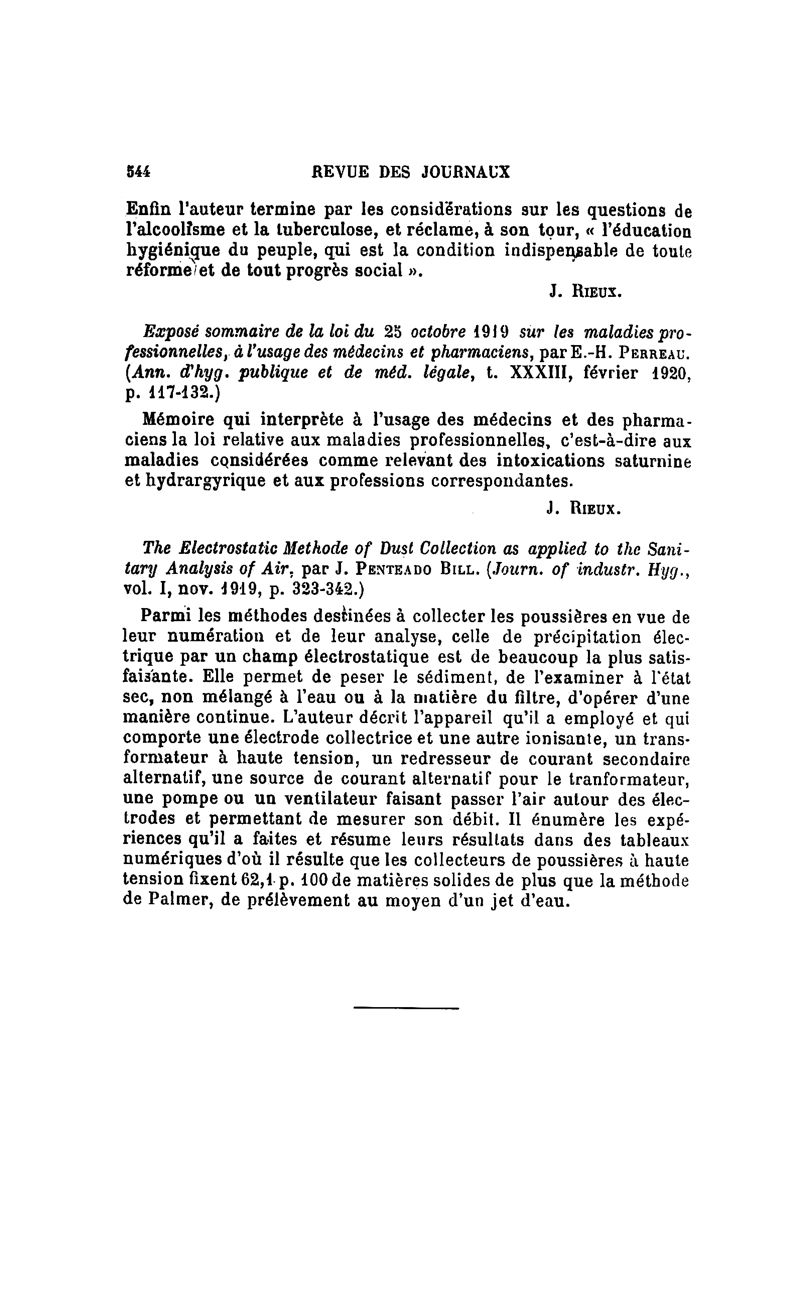 544 REVUE DES JOURNAUX

Enfin l'auteur termine par les considérations sur les questions de l'alcoolisme et la tuberculose, et réclame, à son tour, « l'éducation hygiénique du peuple, qui est la condition indispensable de toute réforme et de tout progrès social ».

J. Rieux.

Exposé sommaire de la loi du 25 octobre 1919 sur les maladies professionnelles, à l'usage des médecins et pharmaciens, par E.-H. Perreau. (Ann. d'hyg. publique et de méd. légale, t. XXXIII, février 1920, p. 117-132.)

Mémoire qui interprète à l'usage des médecins et des pharmaciens la loi relative aux maladies professionnelles, c'est-à-dire aux maladies considérées comme relevant des intoxications saturnine et hydrargyrique et aux professions correspondantes.

J. Rieux.

The Electrostatic Methode of Dust Collection as applied to the Sanitary Analysis of Air, par J. Penteado Bill. (Journ. of industr. Hyg., vol. I, nov. 1919, p. 323-342.)

Parmi les méthodes destinées à collecter les poussières en vue de leur numération et de leur analyse, celle de précipitation électrique par un champ électrostatique est de beaucoup la plus satisfaisante. Elle permet de peser le sédiment, de l'examiner à l'état sec, non mélangé à l'eau ou à la matière du filtre, d'opérer d'une manière continue. L'auteur décrit l'appareil qu'il a employé et qui comporte une électrode collectrice et une autre ionisante, un transformateur à haute tension, un redresseur de courant secondaire alternatif, une source de courant alternatif pour le tranformateur, une pompe ou un ventilateur faisant passer l'air autour des électrodes et permettant de mesurer son débit. Il énumère les expériences qu'il a faites et résume leurs résultats dans des tableaux numériques d'où il résulte que les collecteurs de poussières à haute tension fixent 62,1 p. 100 de matières solides de plus que la méthode de Palmer, de prélèvement au moyen d'un jet d'eau.